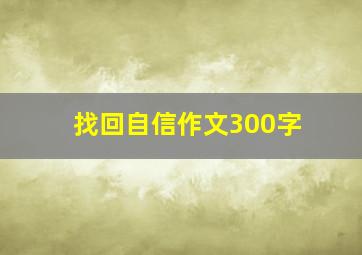 找回自信作文300字